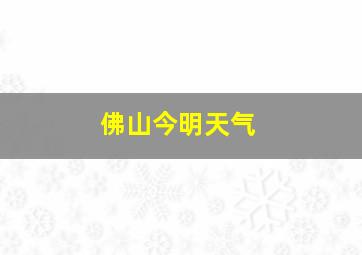 佛山今明天气